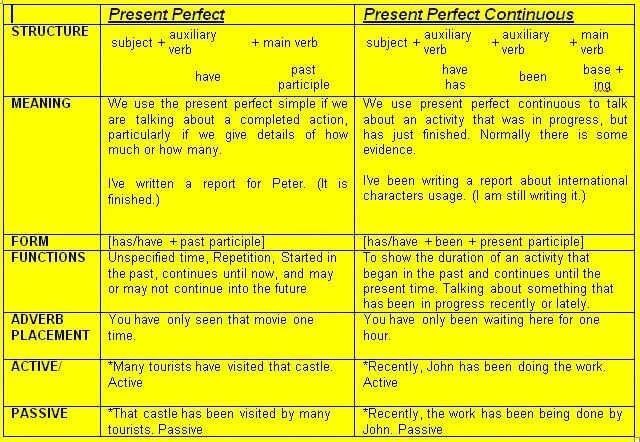 | | Present Perfect | Present Perfect Continuous |
|---|---|---|
| STRUCTURE | subject + auxiliary verb + main verb<br>have past participle | subject + auxiliary verb + auxiliary verb + main verb<br>have has been base + ing |
| MEANING | We use the present perfect simple if we are talking about a completed action, particularly if we give details of how much or how many.<br><br>I've written a report for Peter. (It is finished.) | We use present perfect continuous to talk about an activity that was in progress, but has just finished. Normally there is some evidence.<br><br>I've been writing a report about international characters usage. (I am still writing it.) |
| FORM | [has/have + past participle] | [has/have + been + present participle] |
| FUNCTIONS | Unspecified time, Repetition, Started in the past, continues until now, and may or may not continue into the future | To show the duration of an activity that began in the past and continues until the present time. Talking about something that has been in progress recently or lately. |
| ADVERB PLACEMENT | You have only seen that movie one time. | You have only been waiting here for one hour. |
| ACTIVE/ | *Many tourists have visited that castle. Active | *Recently, John has been doing the work. Active |
| PASSIVE | *That castle has been visited by many tourists. Passive | *Recently, the work has been being done by John. Passive |